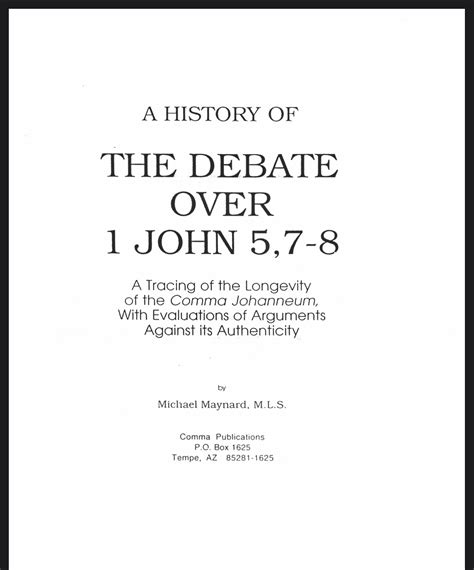 A HISTORY OF

THE DEBATE OVER 1 JOHN 5,7-8

A Tracing of the Longevity of the Comma Johanneum, With Evaluations of Arguments Against its Authenticity

by

Michael Maynard, M.L.S.

Comma Publications
P.O. Box 1625
Tempe, AZ 85281-1625